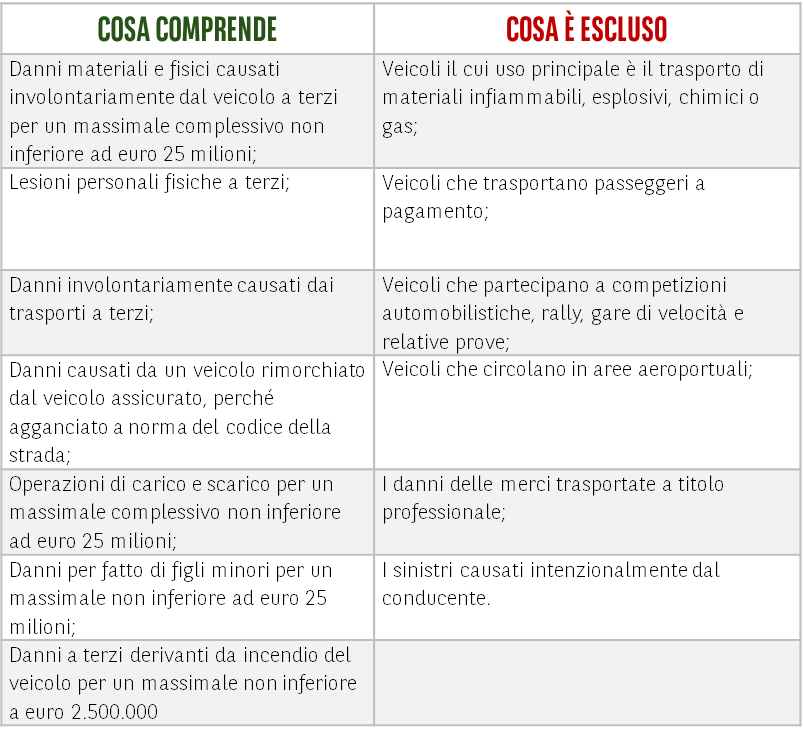 | COSA COMPRENDE | COSA È ESCLUSO |
|---|---|
| Danni materiali e fisici causati involontariamente dal veicolo a terzi per un massimale complessivo non inferiore ad euro 25 milioni; | Veicoli il cui uso principale è il trasporto di materiali infiammabili, esplosivi, chimici o gas; |
| Lesioni personali fisiche a terzi; | Veicoli che trasportano passeggeri a pagamento; |
| Danni involontariamente causati dai trasporti a terzi; | Veicoli che partecipano a competizioni automobilistiche, rally, gare di velocità e relative prove; |
| Danni causati da un veicolo rimorchiato dal veicolo assicurato, perché agganciato a norma del codice della strada; | Veicoli che circolano in aree aeroportuali; |
| Operazioni di carico e scarico per un massimale complessivo non inferiore ad euro 25 milioni; | I danni delle merci trasportate a titolo professionale; |
| Danni per fatto di figli minori per un massimale non inferiore ad euro 25 milioni; | I sinistri causati intenzionalmente dal conducente. |
| Danni a terzi derivanti da incendio del veicolo per un massimale non inferiore a euro 2.500.000 | |